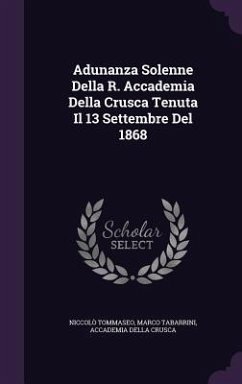 Adunanza Solenne Della R. Accademia Della Crusca Tenuta Il 13 Settembre Del 1868

Scholar SELECT

NICCOLÒ TOMMASEO, MARCO TABARRINI, ACCADEMIA DELLA CRUSCA